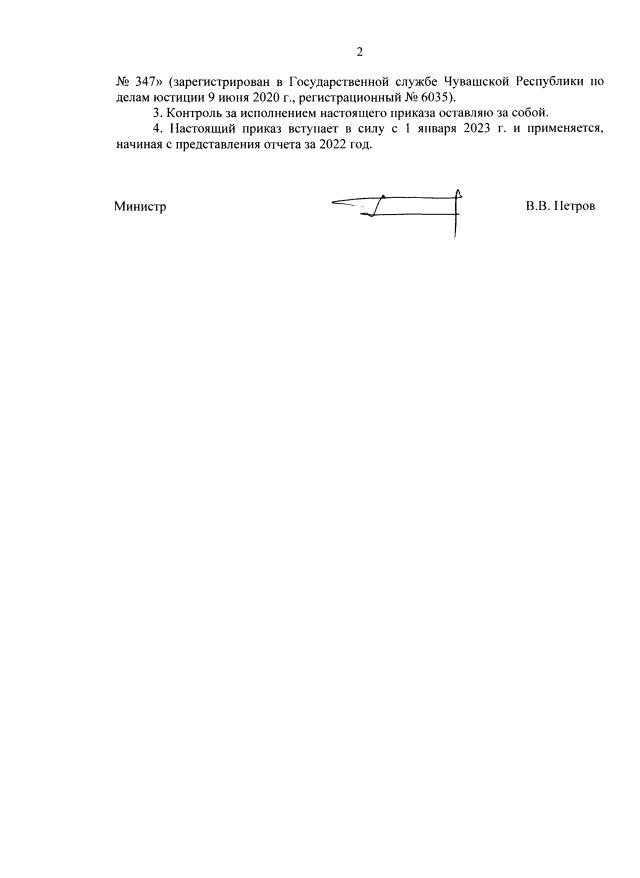 2

№ 347» (зарегистрирован в Государственной службе Чувашской Республики по делам юстиции 9 июня 2020 г., регистрационный № 6035).

3. Контроль за исполнением настоящего приказа оставляю за собой.

4. Настоящий приказ вступает в силу с 1 января 2023 г. и применяется, начиная с представления отчета за 2022 год.

Министр В.В. Петров